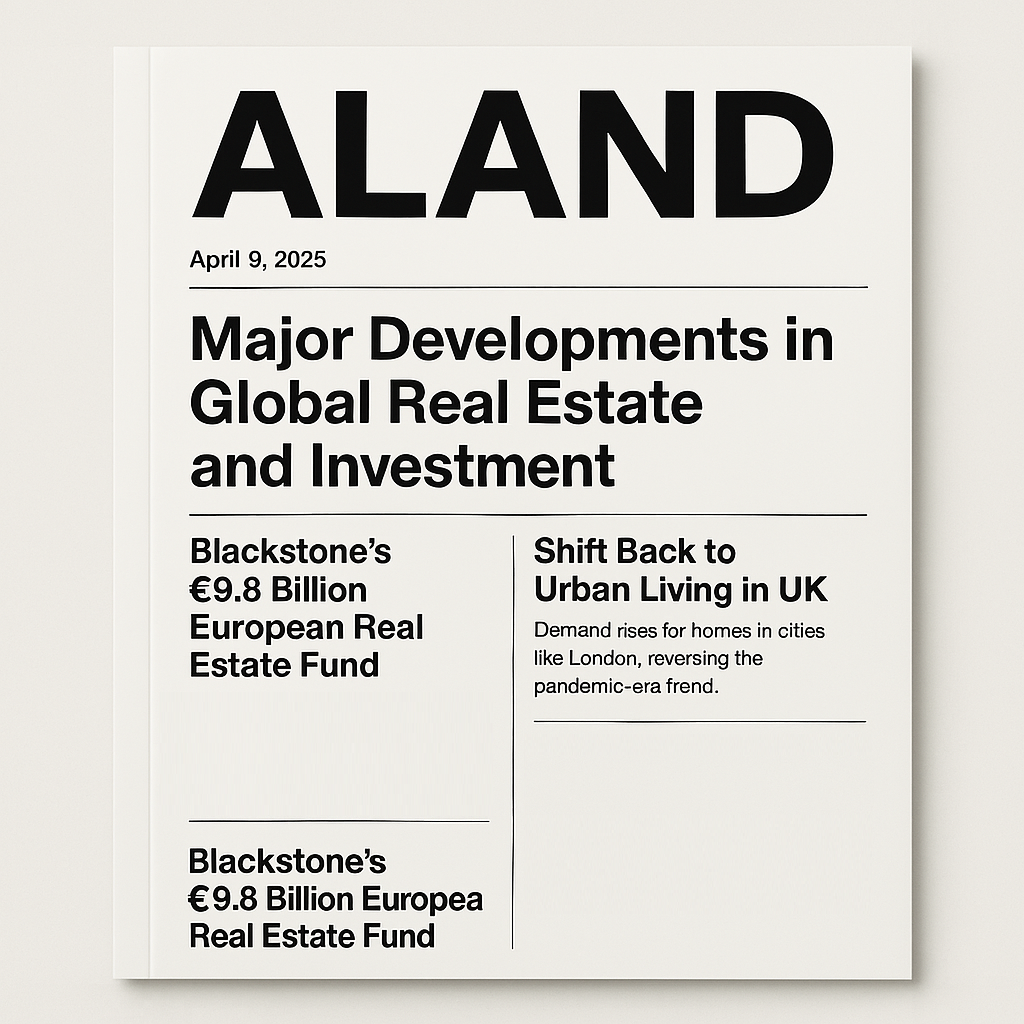 ALAND

April 9, 2025

Major Developments in Global Real Estate and Investment

Blackstone's €9.8 Billion European Real Estate Fund

Blackstone's €9.8 Billion Europea Real Estate Fund

Shift Back to Urban Living in UK

Demand rises for homes in cities like London, reversing the pandemic-era frend.